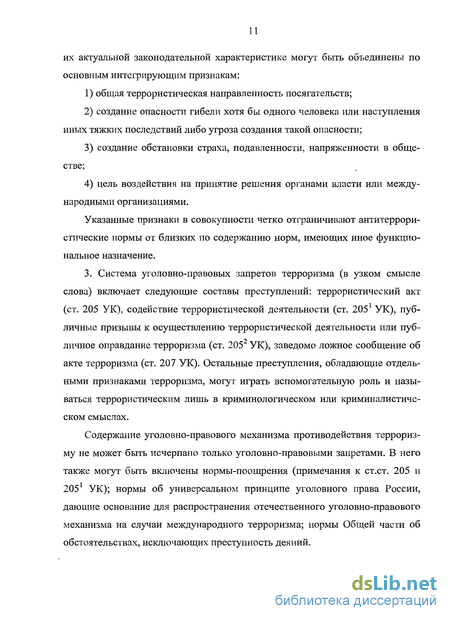 11

их актуальной законодательной характеристике могут быть объединены по основным интегрирующим признакам:

1) общая террористическая направленность посягательств;

2) создание опасности гибели хотя бы одного человека или наступления иных тяжких последствий либо угроза создания такой опасности;

3) создание обстановки страха, подавленности, напряженности в обществе;

4) цель воздействия на принятие решения органами власти или международными организациями.

Указанные признаки в совокупности четко отграничивают антитеррористические нормы от близких по содержанию норм, имеющих иное функциональное назначение.

3. Система уголовно-правовых запретов терроризма (в узком смысле слова) включает следующие составы преступлений: террористический акт (ст. 205 УК), содействие террористической деятельности (ст. $205^1$ УК), публичные призывы к осуществлению террористической деятельности или публичное оправдание терроризма (ст. $205^2$ УК), заведомо ложное сообщение об акте терроризма (ст. 207 УК). Остальные преступления, обладающие отдельными признаками терроризма, могут играть вспомогательную роль и называться террористическим лишь в криминологическом или криминалистическом смыслах.

Содержание уголовно-правового механизма противодействия терроризму не может быть исчерпано только уголовно-правовыми запретами. В него также могут быть включены нормы-поощрения (примечания к ст.ст. 205 и $205^1$ УК); нормы об универсальном принципе уголовного права России, дающие основание для распространения отечественного уголовно-правового механизма на случаи международного терроризма; нормы Общей части об обстоятельствах, исключающих преступность деяний.

dsLib.net
библиотека диссертаций